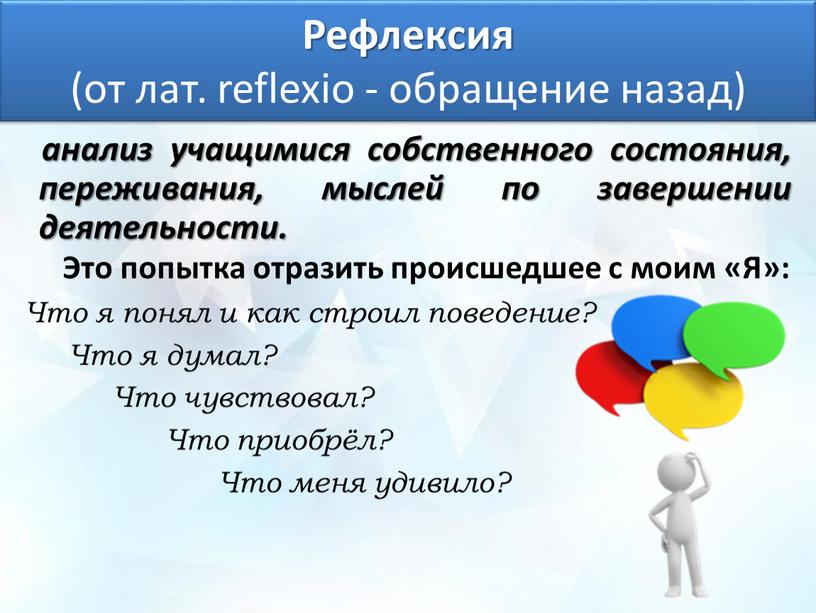 Рефлексия
(от лат. reflexio - обращение назад)

анализ учащимися собственного состояния, переживания, мыслей по завершении деятельности.

Это попытка отразить происшедшее с моим «Я»:

Что я понял и как строил поведение?
Что я думал?
Что чувствовал?
Что приобрёл?
Что меня удивило?